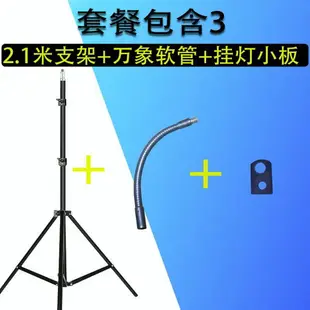 套餐包含3

2.1米支架+万象软管+挂灯小板

+

+